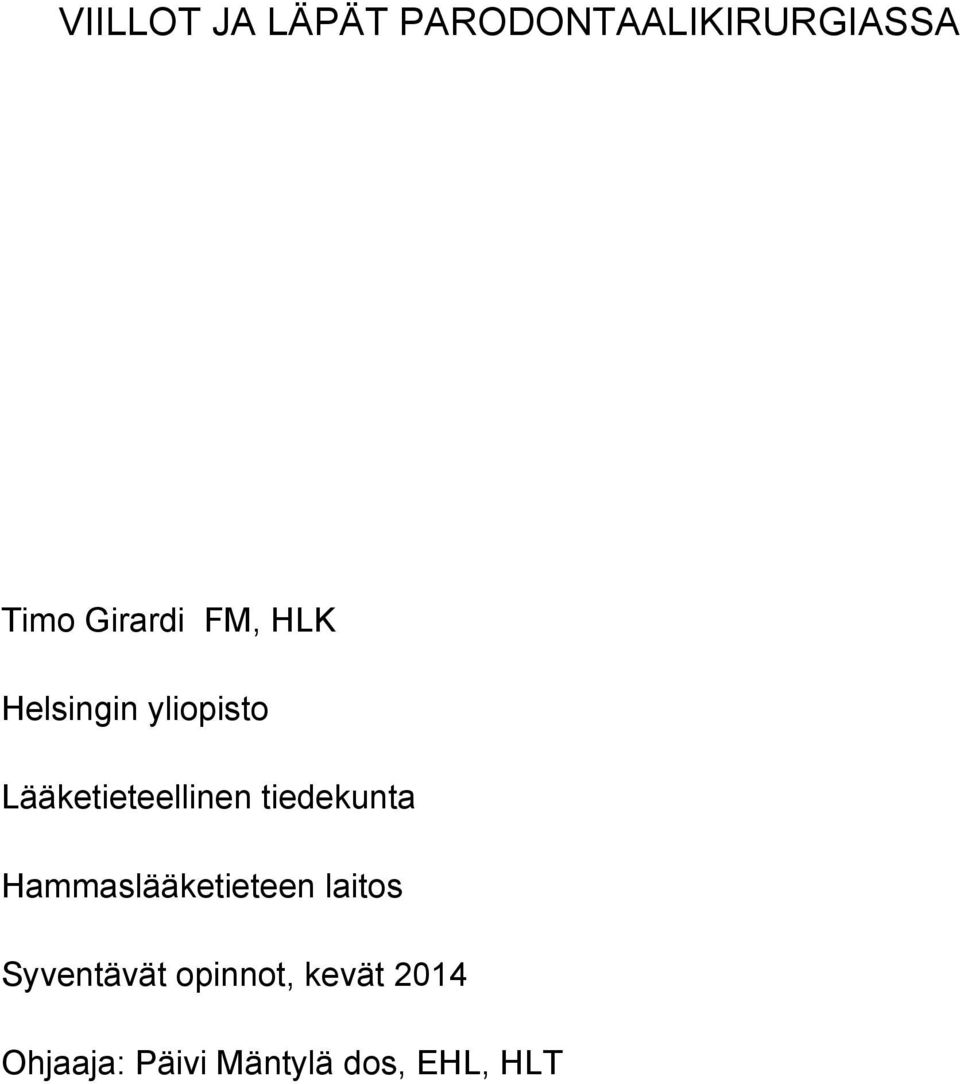 VIILLOT JA LÄPÄT PARODONTAALIKIRURGIASSA

Timo Girardi FM, HLK

Helsingin yliopisto

Lääketieteellinen tiedekunta

Hammaslääketieteen laitos

Syventävät opinnot, kevät 2014

Ohjaaja: Päivi Mäntylä dos, EHL, HLT